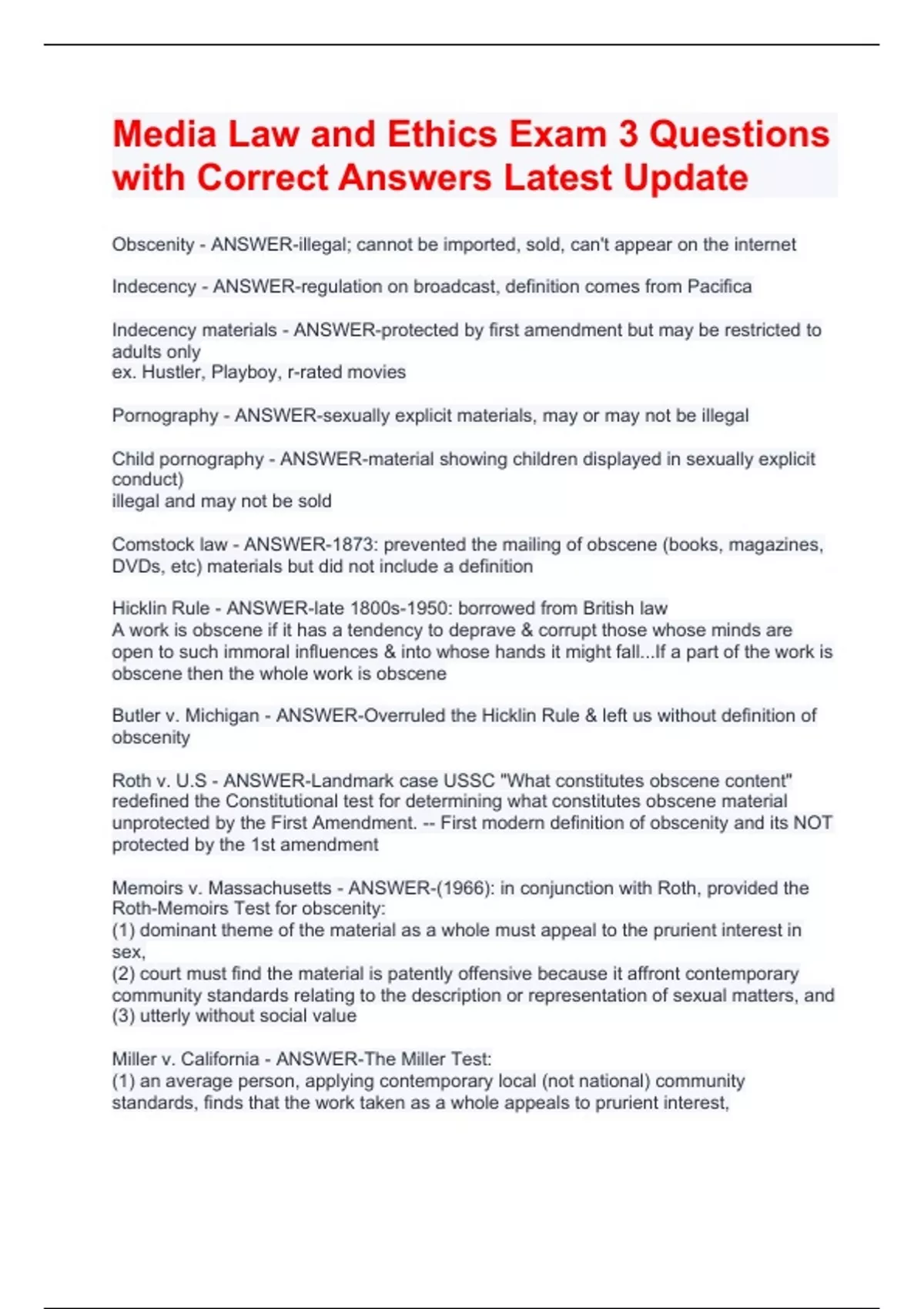 Media Law and Ethics Exam 3 Questions with Correct Answers Latest Update

Obscenity - ANSWER-illegal; cannot be imported, sold, can't appear on the internet

Indecency - ANSWER-regulation on broadcast, definition comes from Pacifica

Indecency materials - ANSWER-protected by first amendment but may be restricted to adults only
ex. Hustler, Playboy, r-rated movies

Pornography - ANSWER-sexually explicit materials, may or may not be illegal

Child pornography - ANSWER-material showing children displayed in sexually explicit conduct)
illegal and may not be sold

Comstock law - ANSWER-1873: prevented the mailing of obscene (books, magazines, DVDs, etc) materials but did not include a definition

Hicklin Rule - ANSWER-late 1800s-1950: borrowed from British law
A work is obscene if it has a tendency to deprave & corrupt those whose minds are open to such immoral influences & into whose hands it might fall...If a part of the work is obscene then the whole work is obscene

Butler v. Michigan - ANSWER-Overruled the Hicklin Rule & left us without definition of obscenity

Roth v. U.S - ANSWER-Landmark case USSC "What constitutes obscene content" redefined the Constitutional test for determining what constitutes obscene material unprotected by the First Amendment. -- First modern definition of obscenity and its NOT protected by the 1st amendment

Memoirs v. Massachusetts - ANSWER-(1966): in conjunction with Roth, provided the Roth-Memoirs Test for obscenity:
(1) dominant theme of the material as a whole must appeal to the prurient interest in sex,
(2) court must find the material is patently offensive because it affront contemporary community standards relating to the description or representation of sexual matters, and
(3) utterly without social value

Miller v. California - ANSWER-The Miller Test:
(1) an average person, applying contemporary local (not national) community standards, finds that the work taken as a whole appeals to prurient interest,